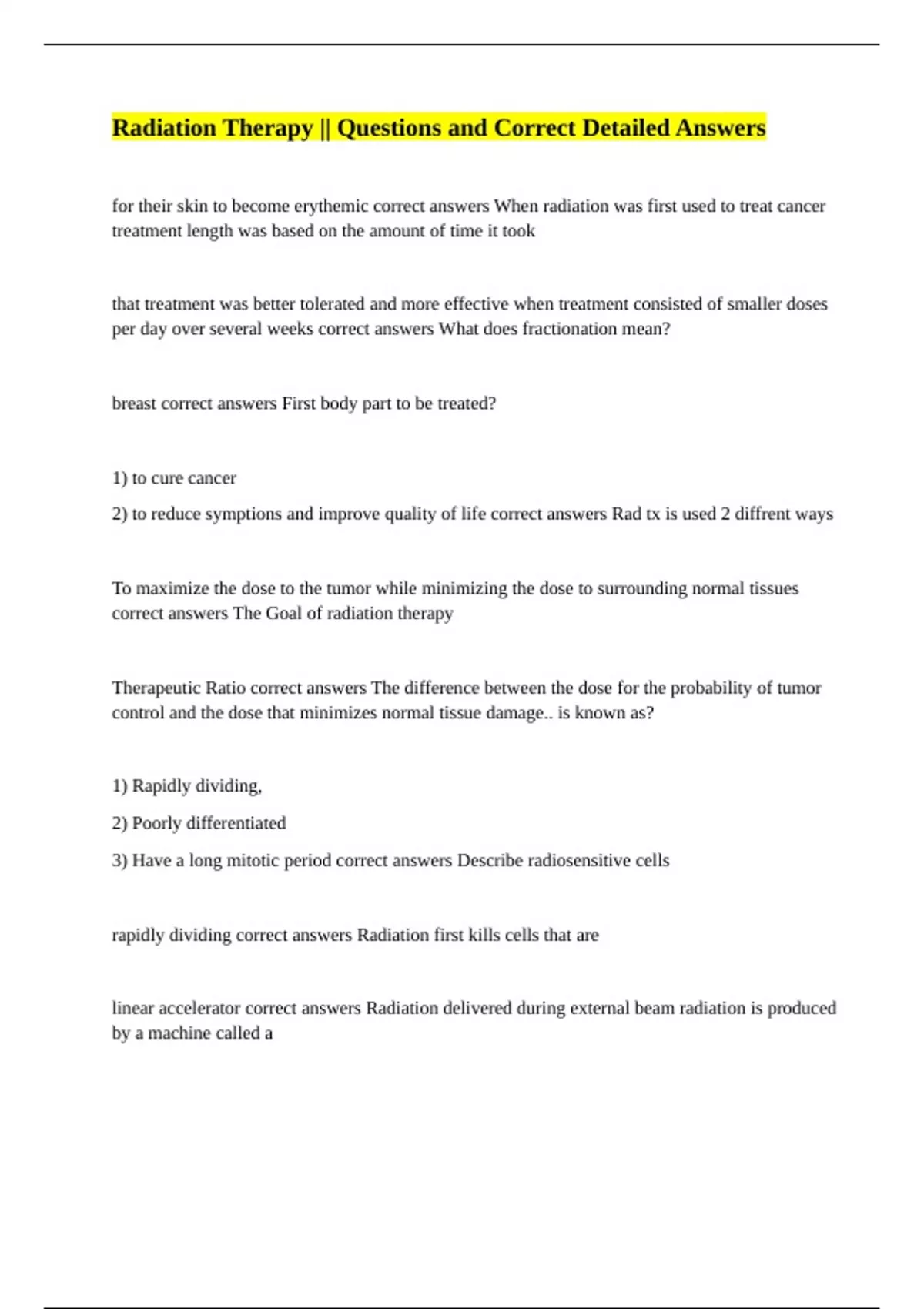 Radiation Therapy || Questions and Correct Detailed Answers

for their skin to become erythemic correct answers When radiation was first used to treat cancer treatment length was based on the amount of time it took

that treatment was better tolerated and more effective when treatment consisted of smaller doses per day over several weeks correct answers What does fractionation mean?

breast correct answers First body part to be treated?

1) to cure cancer

2) to reduce symptions and improve quality of life correct answers Rad tx is used 2 diffrent ways

To maximize the dose to the tumor while minimizing the dose to surrounding normal tissues correct answers The Goal of radiation therapy

Therapeutic Ratio correct answers The difference between the dose for the probability of tumor control and the dose that minimizes normal tissue damage.. is known as?

1) Rapidly dividing,

2) Poorly differentiated

3) Have a long mitotic period correct answers Describe radiosensitive cells

rapidly dividing correct answers Radiation first kills cells that are

linear accelerator correct answers Radiation delivered during external beam radiation is produced by a machine called a